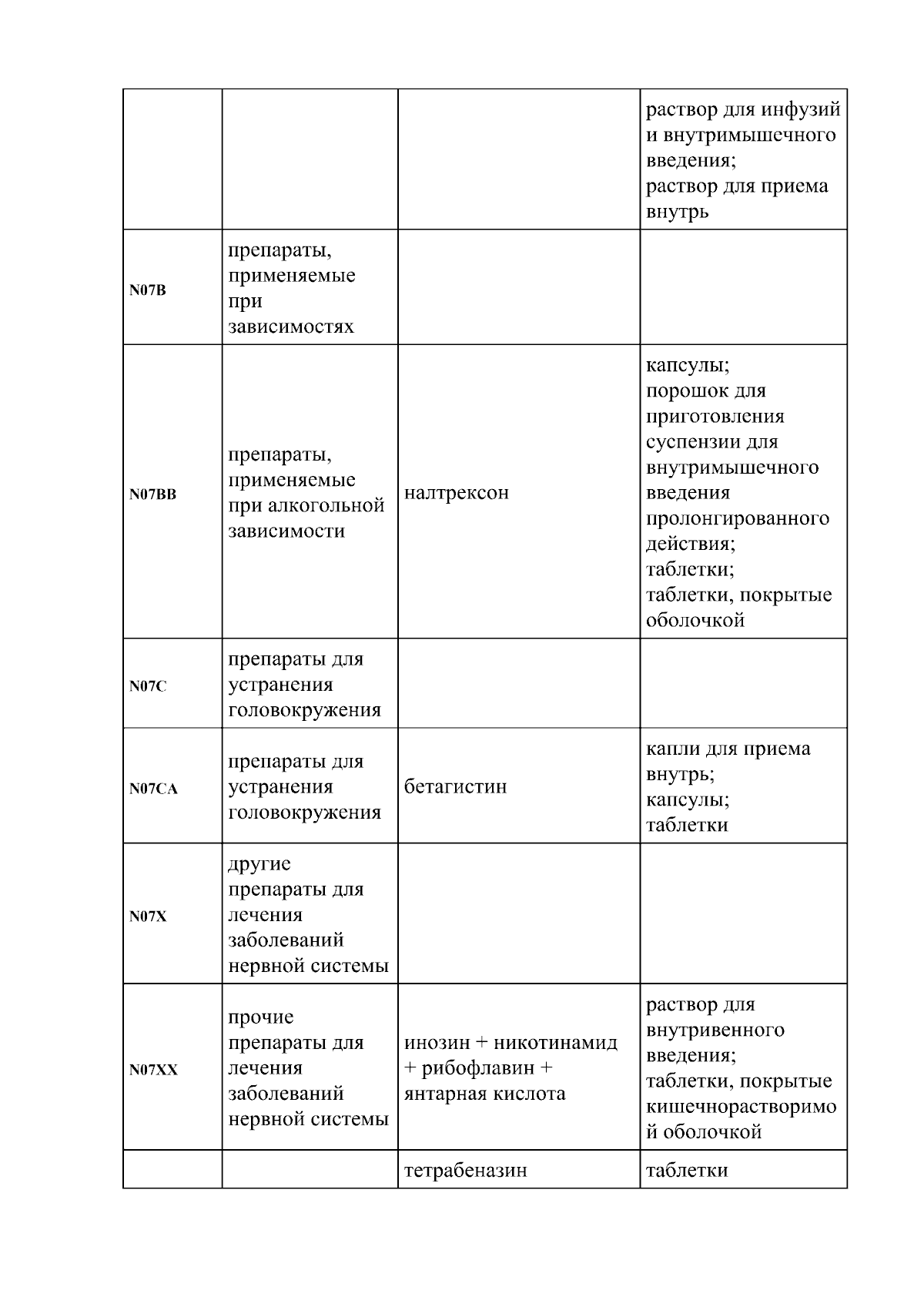 |  |  |  |  |
|---|---|---|---|
|  |  |  | раствор для инфузий и внутримышечного введения; раствор для приема внутрь |
| N07B | препараты, применяемые при зависимостях |  |  |
| N07BB | препараты, применяемые при алкогольной зависимости | налтрексон | капсулы; порошок для приготовления суспензии для внутримышечного введения пролонгированного действия; таблетки; таблетки, покрытые оболочкой |
| N07C | препараты для устранения головокружения |  |  |
| N07CA | препараты для устранения головокружения | бетагистин | капли для приема внутрь; капсулы; таблетки |
| N07X | другие препараты для лечения заболеваний нервной системы |  |  |
| N07XX | прочие препараты для лечения заболеваний нервной системы | инозин + никотинамид + рибофлавин + янтарная кислота | раствор для внутривенного введения; таблетки, покрытые кишечнорастворимой оболочкой |
|  |  | тетрабеназин | таблетки |